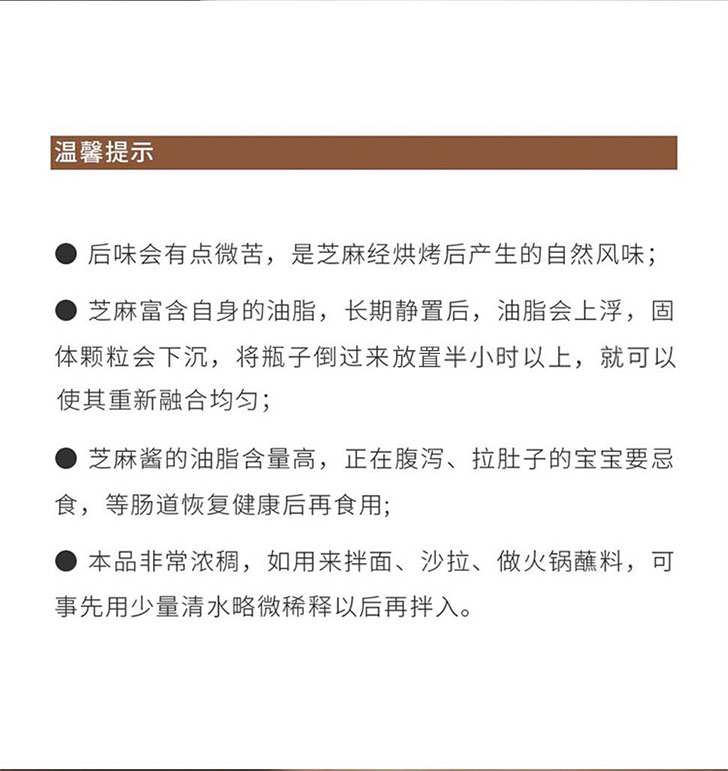 温馨提示

● 后味会有点微苦，是芝麻经烘烤后产生的自然风味；

● 芝麻富含自身的油脂，长期静置后，油脂会上浮，固体颗粒会下沉，将瓶子倒过来放置半小时以上，就可以使其重新融合均匀；

● 芝麻酱的油脂含量高，正在腹泻、拉肚子的宝宝要忌食，等肠道恢复健康后再食用;

● 本品非常浓稠，如用来拌面、沙拉、做火锅蘸料，可事先用少量清水略微稀释以后再拌入。